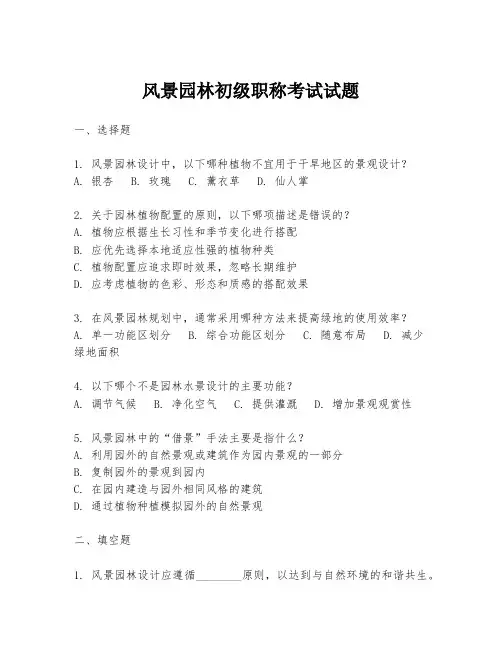 风景园林初级职称考试试题

一、选择题

1. 风景园林设计中，以下哪种植物不宜用于干旱地区的景观设计？
A. 银杏　B. 玫瑰　C. 薰衣草　D. 仙人掌

2. 关于园林植物配置的原则，以下哪项描述是错误的？
A. 植物应根据生长习性和季节变化进行搭配
B. 应优先选择本地适应性强的植物种类
C. 植物配置应追求即时效果，忽略长期维护
D. 应考虑植物的色彩、形态和质感的搭配效果

3. 在风景园林规划中，通常采用哪种方法来提高绿地的使用效率？
A. 单一功能区划分　B. 综合功能区划分　C. 随意布局　D. 减少绿地面积

4. 以下哪个不是园林水景设计的主要功能？
A. 调节气候　B. 净化空气　C. 提供灌溉　D. 增加景观观赏性

5. 风景园林中的“借景”手法主要是指什么？
A. 利用园外的自然景观或建筑作为园内景观的一部分
B. 复制园外的景观到园内
C. 在园内建造与园外相同风格的建筑
D. 通过植物种植模拟园外的自然景观

二、填空题

1. 风景园林设计应遵循________原则，以达到与自然环境的和谐共生。